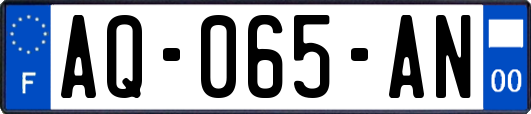 F

AQ-065-AN

00